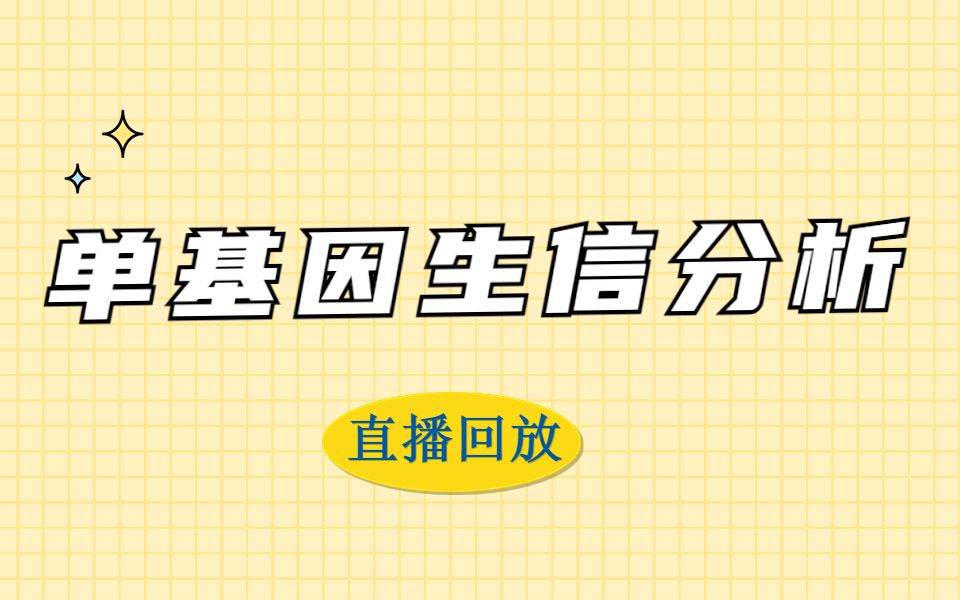 单基因生信分析

直播回放